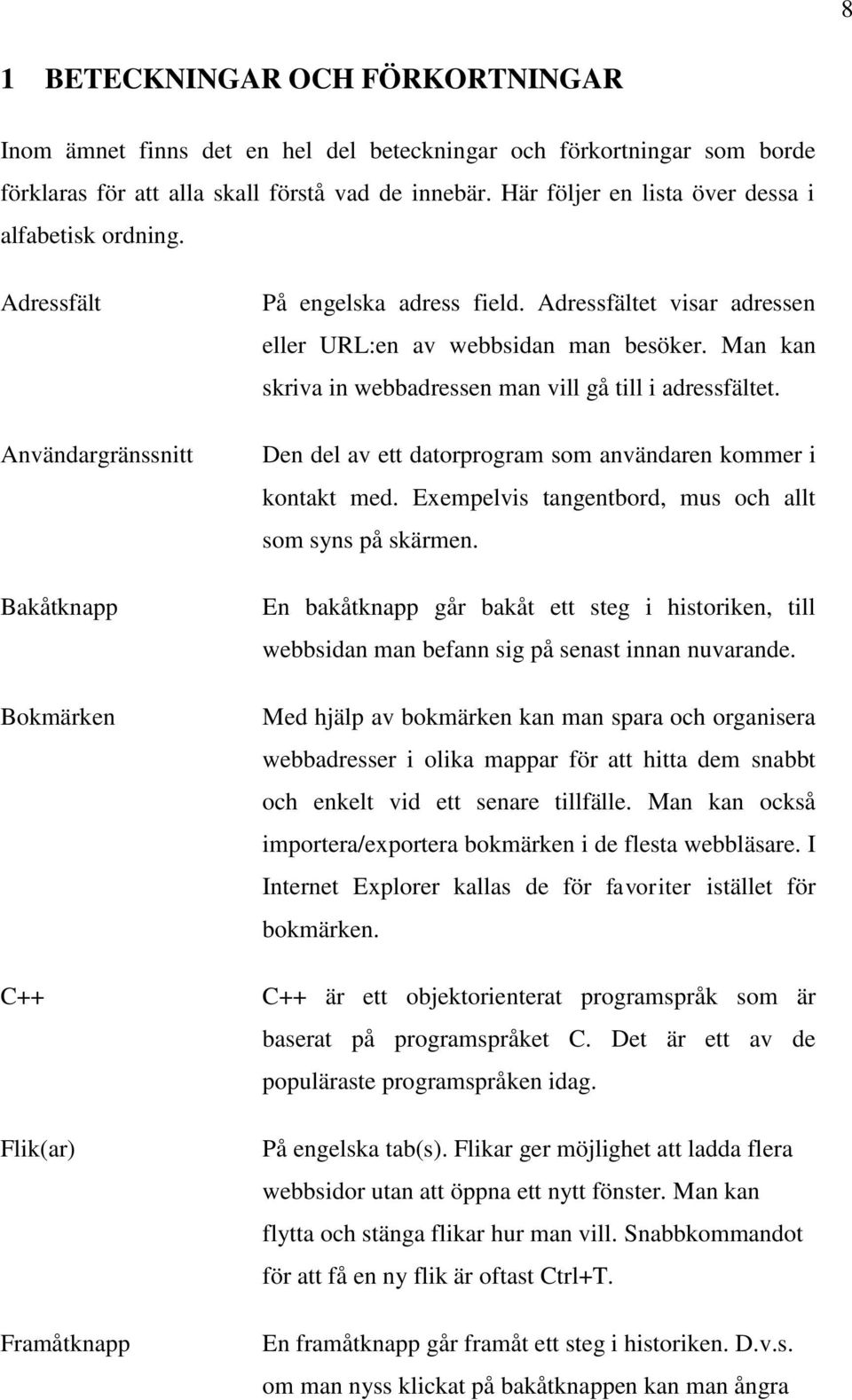 8

1 BETECKNINGAR OCH FÖRKORTNINGAR

Inom ämnet finns det en hel del beteckningar och förkortningar som borde förklaras för att alla skall förstå vad de innebär. Här följer en lista över dessa i alfabetisk ordning.

Adressfält

På engelska adress field. Adressfältet visar adressen eller URL:en av webbsidan man besöker. Man kan skriva in webbadressen man vill gå till i adressfältet.

Användargränssnitt

Den del av ett datorprogram som användaren kommer i kontakt med. Exempelvis tangentbord, mus och allt som syns på skärmen.

Bakåtknapp

En bakåtknapp går bakåt ett steg i historiken, till webbsidan man befann sig på senast innan nuvarande.

Bokmärken

Med hjälp av bokmärken kan man spara och organisera webbadresser i olika mappar för att hitta dem snabbt och enkelt vid ett senare tillfälle. Man kan också importera/exportera bokmärken i de flesta webbläsare. I Internet Explorer kallas de för favoriter istället för bokmärken.

C++

C++ är ett objektorienterat programspråk som är baserat på programspråket C. Det är ett av de populäraste programspråken idag.

Flik(ar)

På engelska tab(s). Flikar ger möjlighet att ladda flera webbsidor utan att öppna ett nytt fönster. Man kan flytta och stänga flikar hur man vill. Snabbkommandot för att få en ny flik är oftast Ctrl+T.

Framåtknapp

En framåtknapp går framåt ett steg i historiken. D.v.s. om man nyss klickat på bakåtknappen kan man ångra